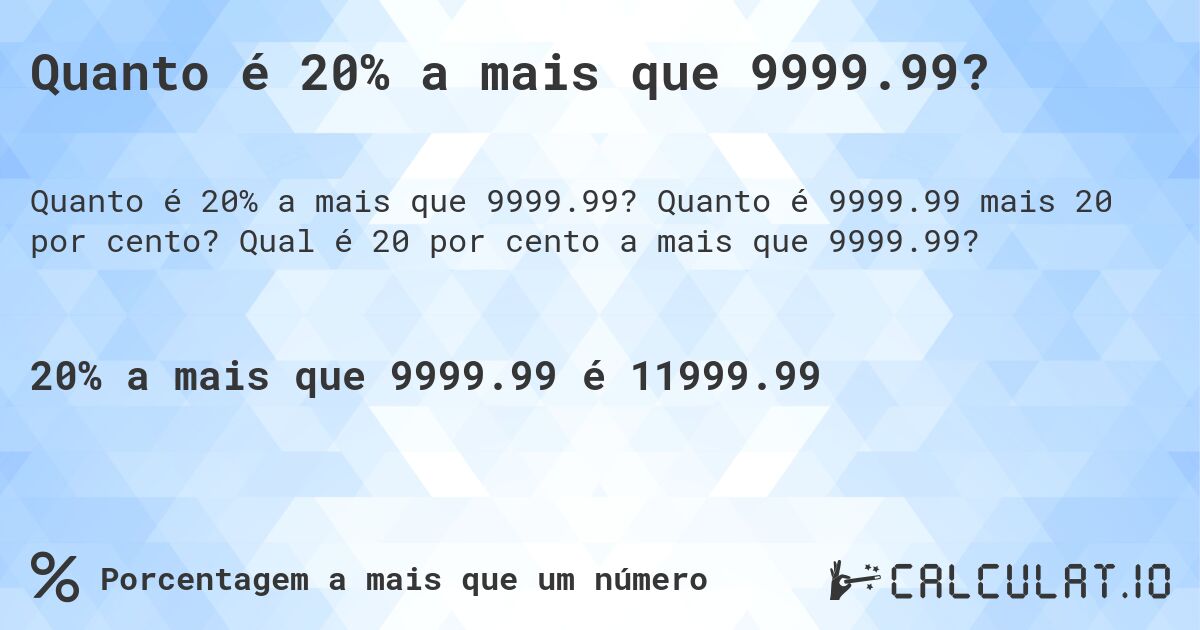 Quanto é 20% a mais que 9999.99?

Quanto é 20% a mais que 9999.99? Quanto é 9999.99 mais 20 por cento? Qual é 20 por cento a mais que 9999.99?

20% a mais que 9999.99 é 11999.99

% Porcentagem a mais que um número

CALCULAT.IO